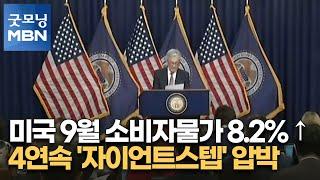 굿모닝 MBN

미국 9월 소비자물가 8.2% ↑
4연속 '자이언트스텝' 압박